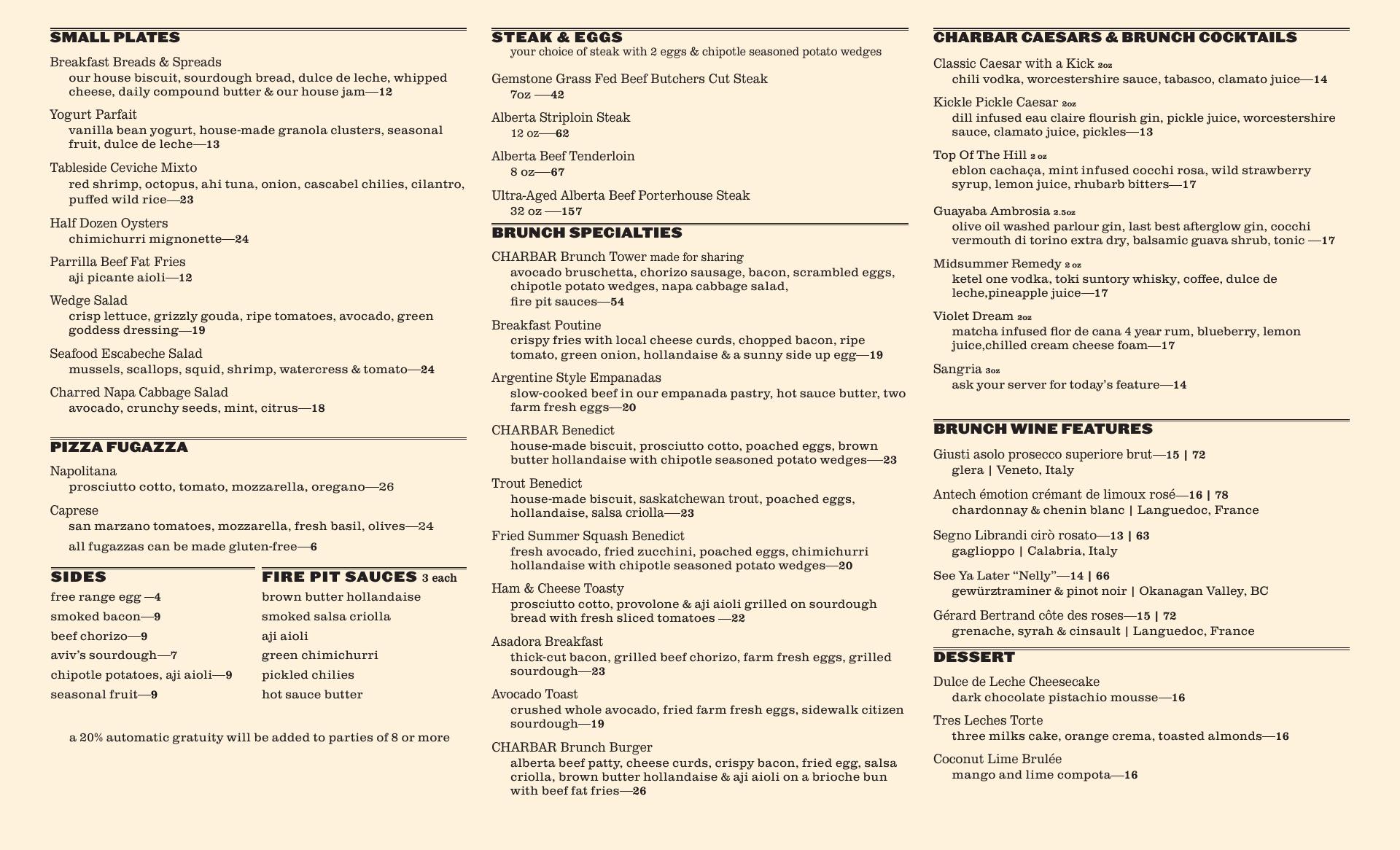 SMALL PLATES

Breakfast Breads & Spreads
our house biscuit, sourdough bread, dulce de leche, whipped cheese, daily compound butter & our house jam—12

Yogurt Parfait
vanilla bean yogurt, house-made granola clusters, seasonal fruit, dulce de leche—13

Tableside Ceviche Mixto
red shrimp, octopus, ahi tuna, onion, cascabel chilies, cilantro, puffed wild rice—23

Half Dozen Oysters
chimichurri mignonette—24

Parrilla Beef Fat Fries
aji picante aioli—12

Wedge Salad
crisp lettuce, grizzly gouda, ripe tomatoes, avocado, green goddess dressing—19

Seafood Escabeche Salad
mussels, scallops, squid, shrimp, watercress & tomato—24

Charred Napa Cabbage Salad
avocado, crunchy seeds, mint, citrus—18

PIZZA FUGAZZA

Napolitana
prosciutto cotto, tomato, mozzarella, oregano—26

Caprese
san marzano tomatoes, mozzarella, fresh basil, olives—24

all fugazzas can be made gluten-free—6

SIDES

free range egg —4
smoked bacon—9
beef chorizo—9
aviv's sourdough—7
chipotle potatoes, aji aioli—9
seasonal fruit—9

FIRE PIT SAUCES 3 each

brown butter hollandaise
smoked salsa criolla
aji aioli
green chimichurri
pickled chilies
hot sauce butter

a 20% automatic gratuity will be added to parties of 8 or more

STEAK & EGGS
your choice of steak with 2 eggs & chipotle seasoned potato wedges

Gemstone Grass Fed Beef Butchers Cut Steak
7oz —42

Alberta Striploin Steak
12 oz—62

Alberta Beef Tenderloin
8 oz—67

Ultra-Aged Alberta Beef Porterhouse Steak
32 oz —157

BRUNCH SPECIALTIES

CHARBAR Brunch Tower made for sharing
avocado bruschetta, chorizo sausage, bacon, scrambled eggs, chipotle potato wedges, napa cabbage salad, fire pit sauces—54

Breakfast Poutine
crispy fries with local cheese curds, chopped bacon, ripe tomato, green onion, hollandaise & a sunny side up egg—19

Argentine Style Empanadas
slow-cooked beef in our empanada pastry, hot sauce butter, two farm fresh eggs—20

CHARBAR Benedict
house-made biscuit, prosciutto cotto, poached eggs, brown butter hollandaise with chipotle seasoned potato wedges—23

Trout Benedict
house-made biscuit, saskatchewan trout, poached eggs, hollandaise, salsa criolla—23

Fried Summer Squash Benedict
fresh avocado, fried zucchini, poached eggs, chimichurri hollandaise with chipotle seasoned potato wedges—20

Ham & Cheese Toasty
prosciutto cotto, provolone & aji aioli grilled on sourdough bread with fresh sliced tomatoes —22

Asadora Breakfast
thick-cut bacon, grilled beef chorizo, farm fresh eggs, grilled sourdough—23

Avocado Toast
crushed whole avocado, fried farm fresh eggs, sidewalk citizen sourdough—19

CHARBAR Brunch Burger
alberta beef patty, cheese curds, crispy bacon, fried egg, salsa criolla, brown butter hollandaise & aji aioli on a brioche bun with beef fat fries—26

CHARBAR CAESARS & BRUNCH COCKTAILS

Classic Caesar with a Kick 2oz
chili vodka, worcestershire sauce, tabasco, clamato juice—14

Kickle Pickle Caesar 2oz
dill infused eau claire flourish gin, pickle juice, worcestershire sauce, clamato juice, pickles—13

Top Of The Hill 2 oz
eblon cachaça, mint infused cocchi rosa, wild strawberry syrup, lemon juice, rhubarb bitters—17

Guayaba Ambrosia 2.5oz
olive oil washed parlour gin, last best afterglow gin, cocchi vermouth di torino extra dry, balsamic guava shrub, tonic —17

Midsummer Remedy 2 oz
ketel one vodka, toki suntory whisky, coffee, dulce de leche,pineapple juice—17

Violet Dream 2oz
matcha infused flor de cana 4 year rum, blueberry, lemon juice,chilled cream cheese foam—17

Sangria 3oz
ask your server for today's feature—14

BRUNCH WINE FEATURES

Giusti asolo prosecco superiore brut—15 | 72
glera | Veneto, Italy

Antech émotion crémant de limoux rosé—16 | 78
chardonnay & chenin blanc | Languedoc, France

Segno Librandi cirò rosato—13 | 63
gaglioppo | Calabria, Italy

See Ya Later "Nelly"—14 | 66
gewürztraminer & pinot noir | Okanagan Valley, BC

Gérard Bertrand côte des roses—15 | 72
grenache, syrah & cinsault | Languedoc, France

DESSERT

Dulce de Leche Cheesecake
dark chocolate pistachio mousse—16

Tres Leches Torte
three milks cake, orange crema, toasted almonds—16

Coconut Lime Brulée
mango and lime compota—16